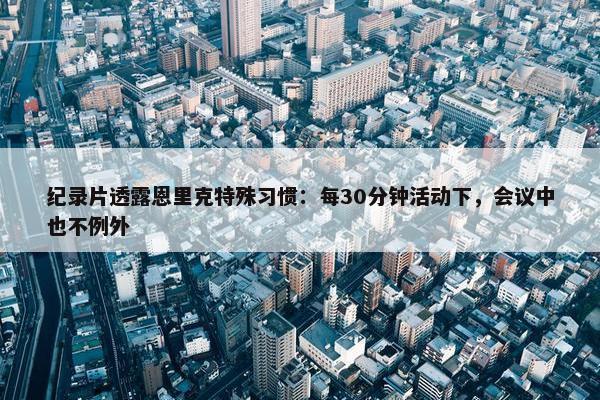 纪录片透露恩里克特殊习惯：每30分钟活动下，会议中也不例外